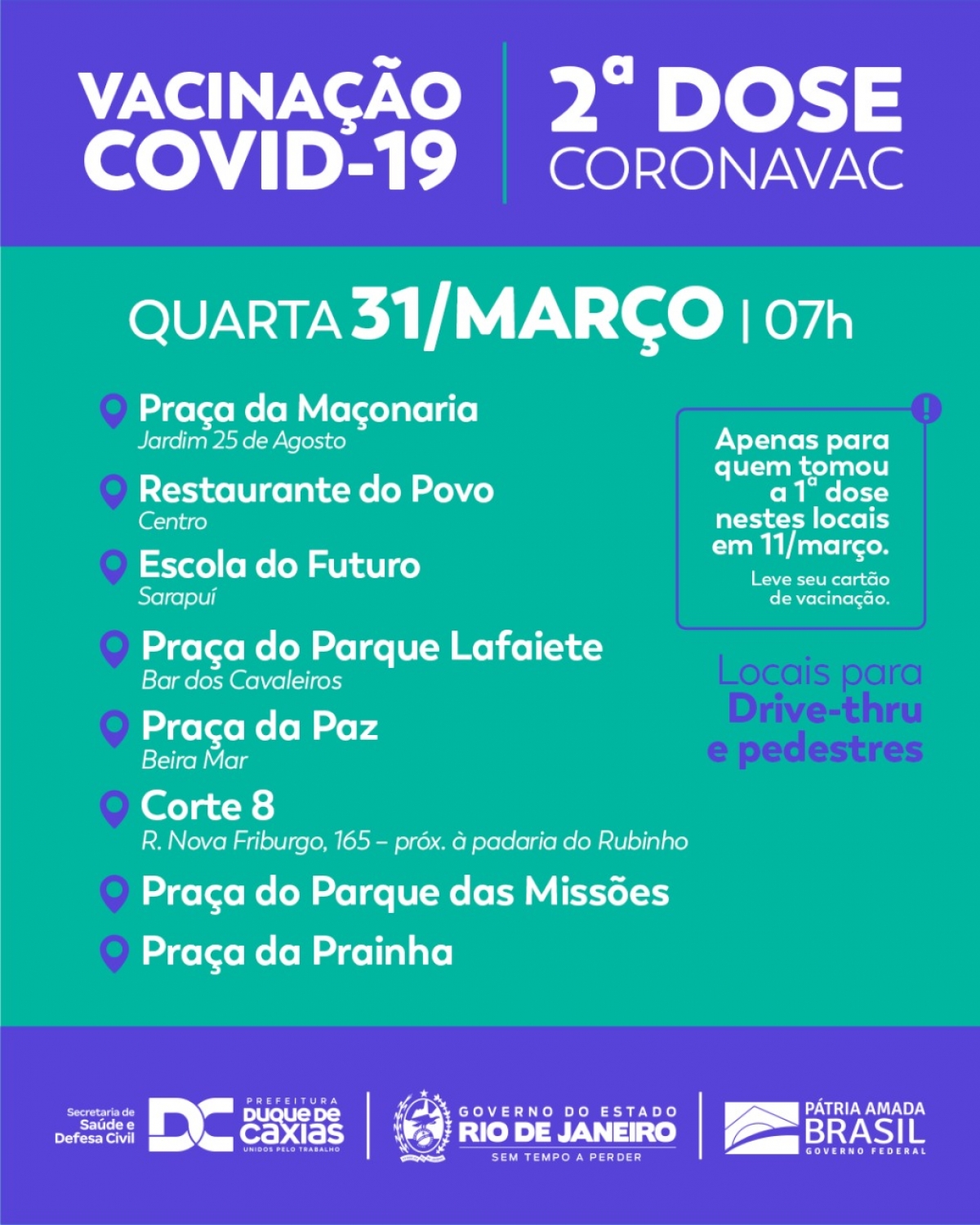 VACINAÇÃO COVID-19

2ª DOSE CORONAVAC

QUARTA 31/MARÇO | 07h

Praça da Maçonaria
Jardim 25 de Agosto

Restaurante do Povo
Centro

Escola do Futuro
Sarapuí

Praça do Parque Lafaiete
Bar dos Cavaleiros

Praça da Paz
Beira Mar

Corte 8
R. Nova Friburgo, 165 – próx. à padaria do Rubinho

Praça do Parque das Missões

Praça da Prainha

!

Apenas para quem tomou a 1ª dose nestes locais em 11/março.

Leve seu cartão de vacinação.

Locais para Drive-thru e pedestres

Secretaria de Saúde e Defesa Civil

DC PREFEITURA DUQUE DE CAXIAS UNIDOS PELO TRABALHO

GOVERNO DO ESTADO RIO DE JANEIRO SEM TEMPO A PERDER

PÁTRIA AMADA BRASIL GOVERNO FEDERAL